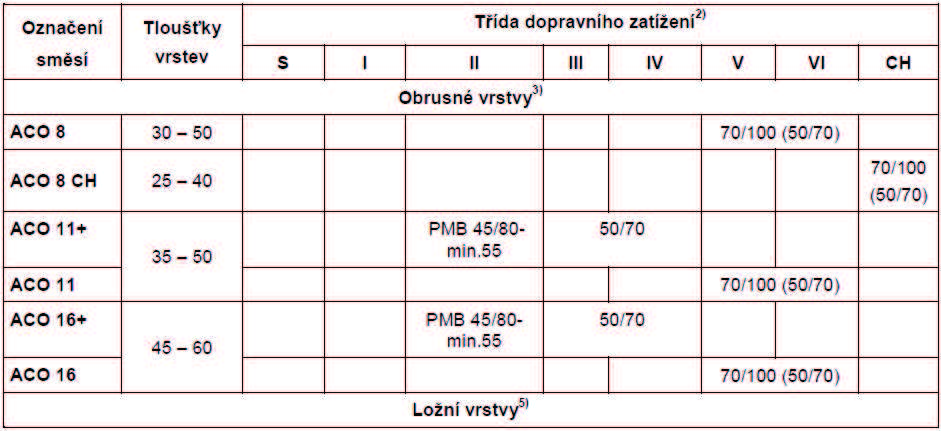 | Označení směsí | Tloušťky vrstev | Třída dopravního zatížení$^{2)}$ | | | | | | | |
|---|---|---|---|---|---|---|---|---|---|
| | | S | I | II | III | IV | V | VI | CH |
| Obrusné vrstvy$^{3)}$ | | | | | | | | | |
| ACO 8 | 30 – 50 | | | | | | 70/100 (50/70) | | |
| ACO 8 CH | 25 – 40 | | | | | | | | 70/100 (50/70) |
| ACO 11+ | 35 – 50 | | | PMB 45/80-min.55 | 50/70 | | | | |
| ACO 11 | | | | | | | 70/100 (50/70) | | |
| ACO 16+ | 45 – 60 | | | PMB 45/80-min.55 | 50/70 | | | | |
| ACO 16 | | | | | | | 70/100 (50/70) | | |
| Ložní vrstvy$^{5)}$ | | | | | | | | | |